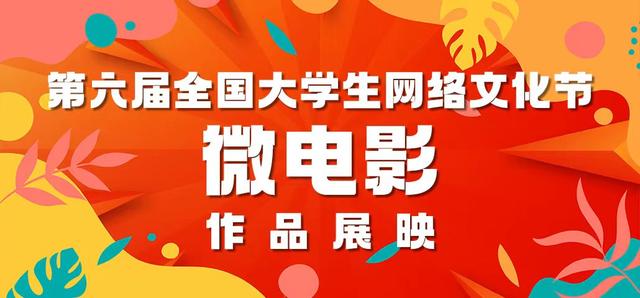 第六届全国大学生网络文化节

微电影

作品展映